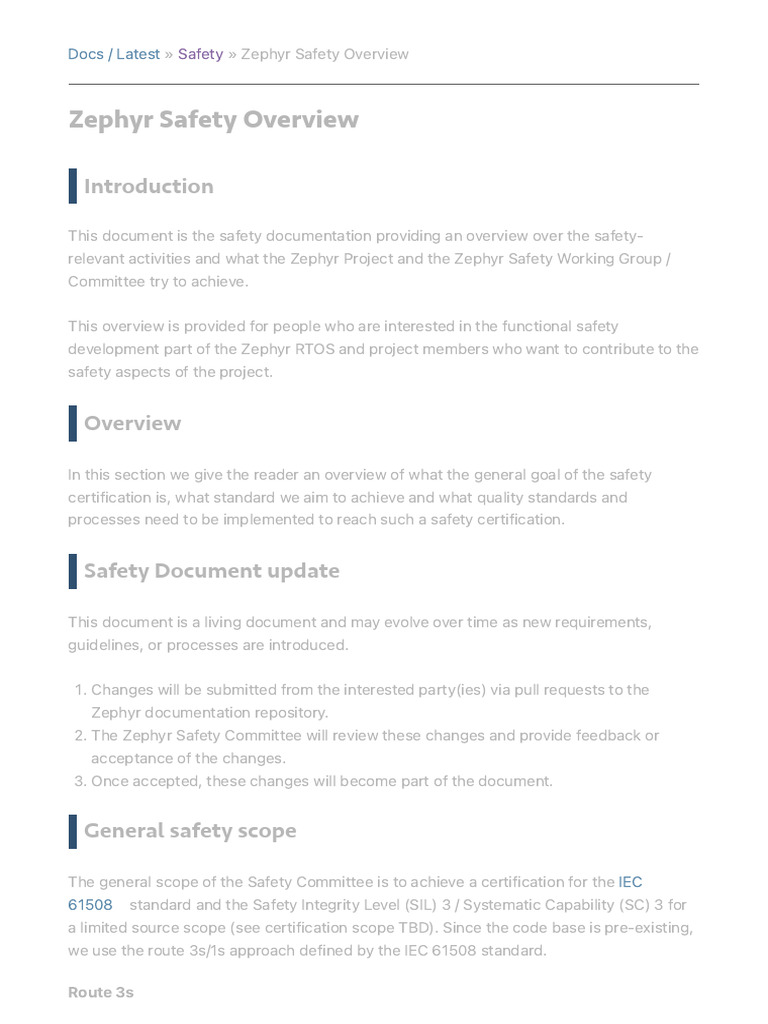 Docs / Latest » Safety » Zephyr Safety Overview

Zephyr Safety Overview

Introduction

This document is the safety documentation providing an overview over the safety-relevant activities and what the Zephyr Project and the Zephyr Safety Working Group / Committee try to achieve.

This overview is provided for people who are interested in the functional safety development part of the Zephyr RTOS and project members who want to contribute to the safety aspects of the project.

Overview

In this section we give the reader an overview of what the general goal of the safety certification is, what standard we aim to achieve and what quality standards and processes need to be implemented to reach such a safety certification.

Safety Document update

This document is a living document and may evolve over time as new requirements, guidelines, or processes are introduced.

1. Changes will be submitted from the interested party(ies) via pull requests to the Zephyr documentation repository.
2. The Zephyr Safety Committee will review these changes and provide feedback or acceptance of the changes.
3. Once accepted, these changes will become part of the document.

General safety scope

The general scope of the Safety Committee is to achieve a certification for the IEC 61508 standard and the Safety Integrity Level (SIL) 3 / Systematic Capability (SC) 3 for a limited source scope (see certification scope TBD). Since the code base is pre-existing, we use the route 3s/1s approach defined by the IEC 61508 standard.

Route 3s